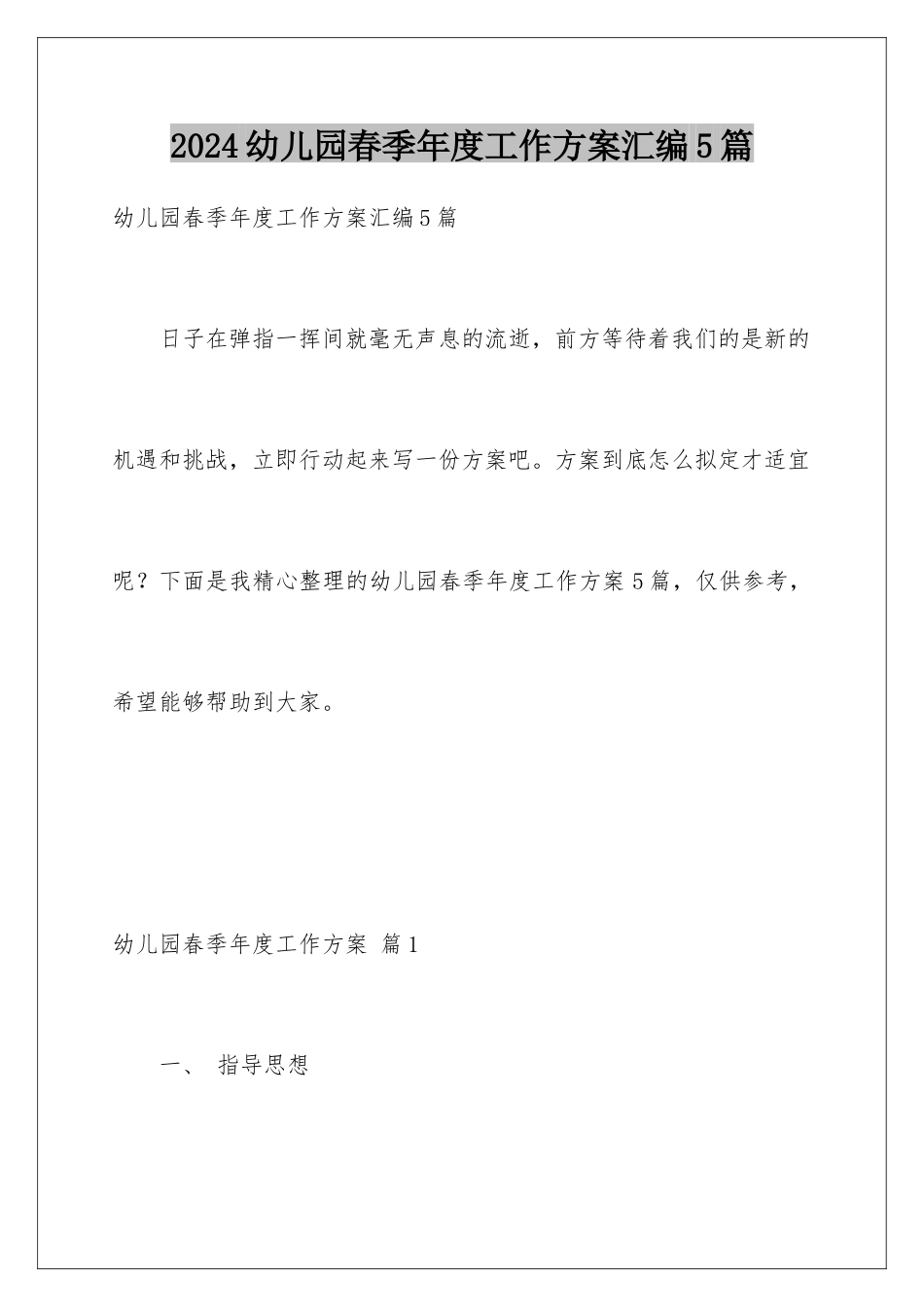 2024幼儿园春季年度工作方案汇编5篇

幼儿园春季年度工作方案汇编5篇

日子在弹指一挥间就毫无声息的流逝，前方等待着我们的是新的机遇和挑战，立即行动起来写一份方案吧。方案到底怎么拟定才适宜呢？下面是我精心整理的幼儿园春季年度工作方案5篇，仅供参考，希望能够帮助到大家。

幼儿园春季年度工作方案 篇1

一、 指导思想